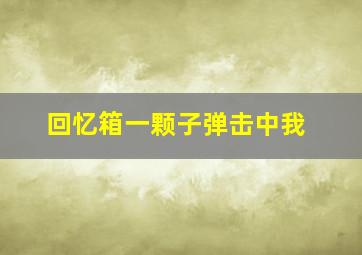 回忆箱一颗子弹击中我